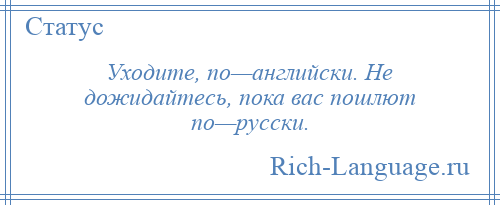 Статус

Уходите, по—английски. Не дожидайтесь, пока вас пошлют по—русски.

Rich-Language.ru